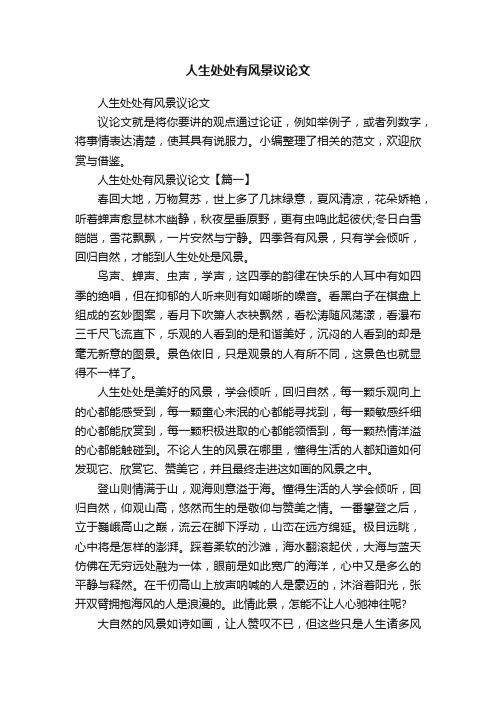 人生处处有风景议论文

人生处处有风景议论文

议论文就是将你要讲的观点通过论证，例如举例子，或者列数字，将事情表达清楚，使其具有说服力。小编整理了相关的范文，欢迎欣赏与借鉴。

人生处处有风景议论文【篇一】

春回大地，万物复苏，世上多了几抹绿意，夏风清凉，花朵娇艳，听着蝉声愈显林木幽静，秋夜星垂原野，更有虫鸣此起彼伏;冬日白雪皑皑，雪花飘飘，一片安然与宁静。四季各有风景，只有学会倾听，回归自然，才能到人生处处是风景。

鸟声、蝉声、虫声，学声，这四季的韵律在快乐的人耳中有如四季的绝唱，但在抑郁的人听来则有如嘲哳的噪音。看黑白子在棋盘上组成的玄妙图案，看月下吹箫人衣袂飘然，看松涛随风荡漾，看瀑布三千尺飞流直下，乐观的人看到的是和谐美好，沉闷的人看到的却是毫无新意的图景。景色依旧，只是观景的人有所不同，这景色也就显得不一样了。

人生处处是美好的风景，学会倾听，回归自然，每一颗乐观向上的心都能感受到，每一颗童心未泯的心都能寻找到，每一颗敏感纤细的心都能欣赏到，每一颗积极进取的心都能领悟到，每一颗热情洋溢的心都能触碰到。不论人生的风景在哪里，懂得生活的人都知道如何发现它、欣赏它、赞美它，并且最终走进这如画的风景之中。

登山则情满于山，观海则意溢于海。懂得生活的人学会倾听，回归自然，仰观山高，悠然而生的是敬仰与赞美之情。一番攀登之后，立于巍峨高山之巅，流云在脚下浮动，山峦在远方绵延。极目远眺，心中将是怎样的澎湃。踩着柔软的沙滩，海水翻滚起伏，大海与蓝天仿佛在无穷远处融为一体，眼前是如此宽广的海洋，心中又是多么的平静与释然。在千仞高山上放声呐喊的人是豪迈的，沐浴着阳光，张开双臂拥抱海风的人是浪漫的。此情此景，怎能不让人心驰神往呢?

大自然的风景如诗如画，让人赞叹不已，但这些只是人生诸多风